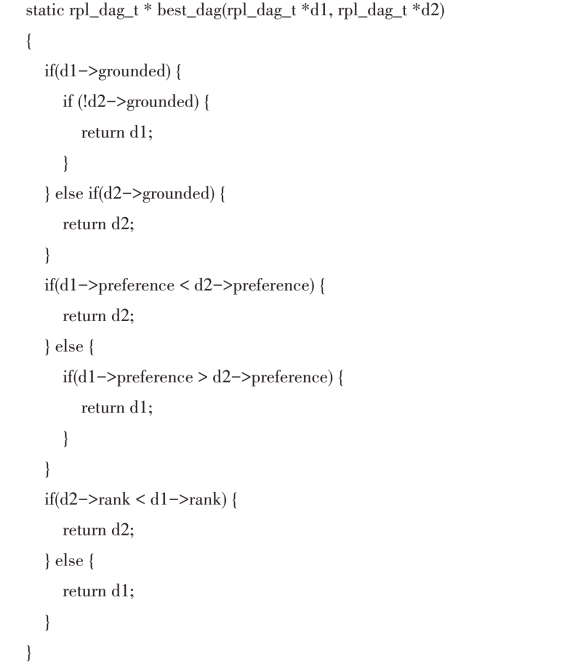 static rpl_dag_t * best_dag(rpl_dag_t *d1, rpl_dag_t *d2)
{
    if(d1->grounded) {
        if (!d2->grounded) {
            return d1;
        }
    } else if(d2->grounded) {
        return d2;
    }
    if(d1->preference < d2->preference) {
        return d2;
    } else {
        if(d1->preference > d2->preference) {
            return d1;
        }
    }
    if(d2->rank < d1->rank) {
        return d2;
    } else {
        return d1;
    }
}